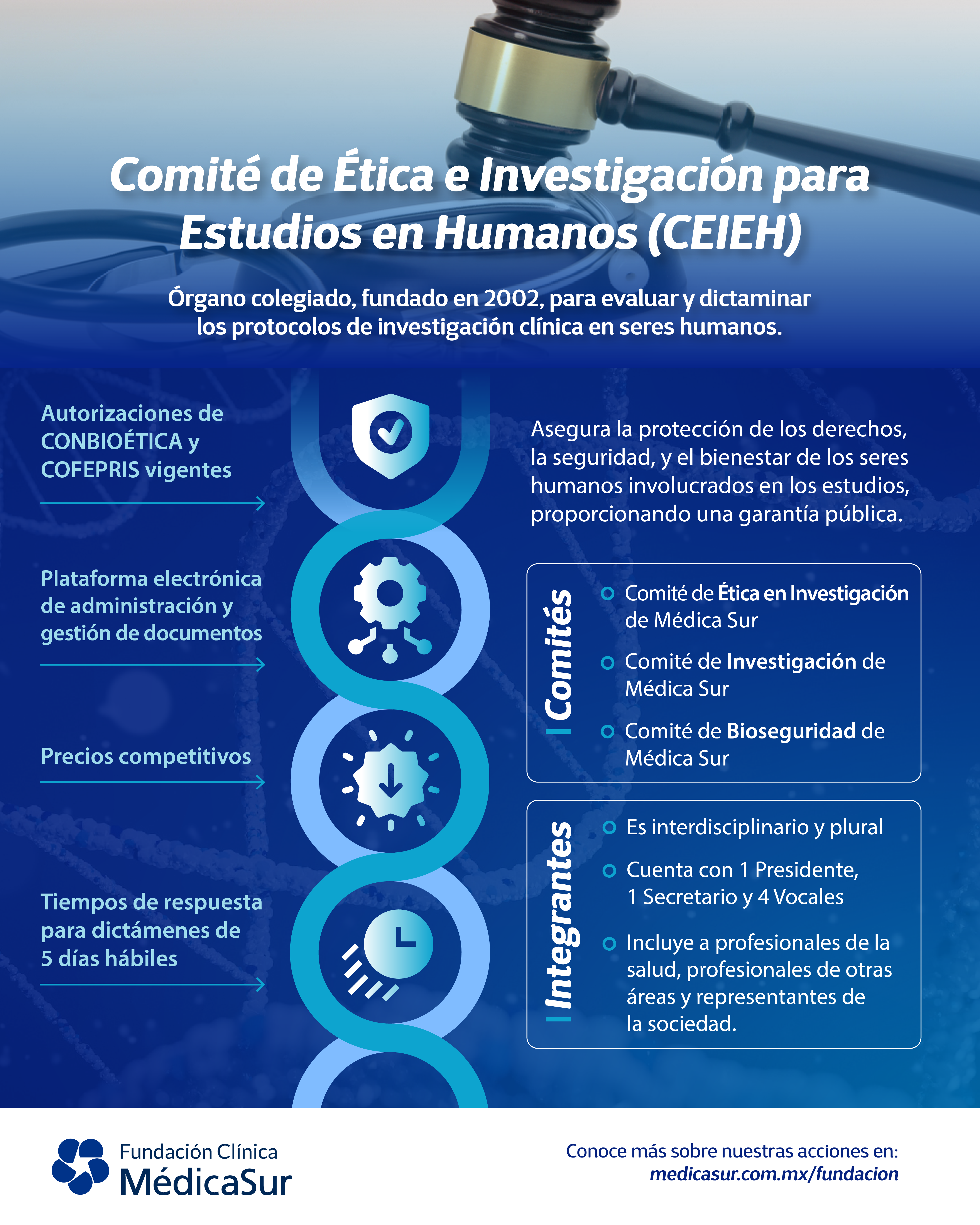 Comité de Ética e Investigación para Estudios en Humanos (CEIEH)

Órgano colegiado, fundado en 2002, para evaluar y dictaminar los protocolos de investigación clínica en seres humanos.

Autorizaciones de CONBIOÉTICA y COFEPRIS vigentes

Plataforma electrónica de administración y gestión de documentos

Precios competitivos

Tiempos de respuesta para dictámenes de 5 días hábiles

Asegura la protección de los derechos, la seguridad, y el bienestar de los seres humanos involucrados en los estudios, proporcionando una garantía pública.

Comités

Comité de Ética en Investigación de Médica Sur

Comité de Investigación de Médica Sur

Comité de Bioseguridad de Médica Sur

Integrantes

Es interdisciplinario y plural

Cuenta con 1 Presidente, 1 Secretario y 4 Vocales

Incluye a profesionales de la salud, profesionales de otras áreas y representantes de la sociedad.

Fundación Clínica MédicaSur

Conoce más sobre nuestras acciones en: medicasur.com.mx/fundacion